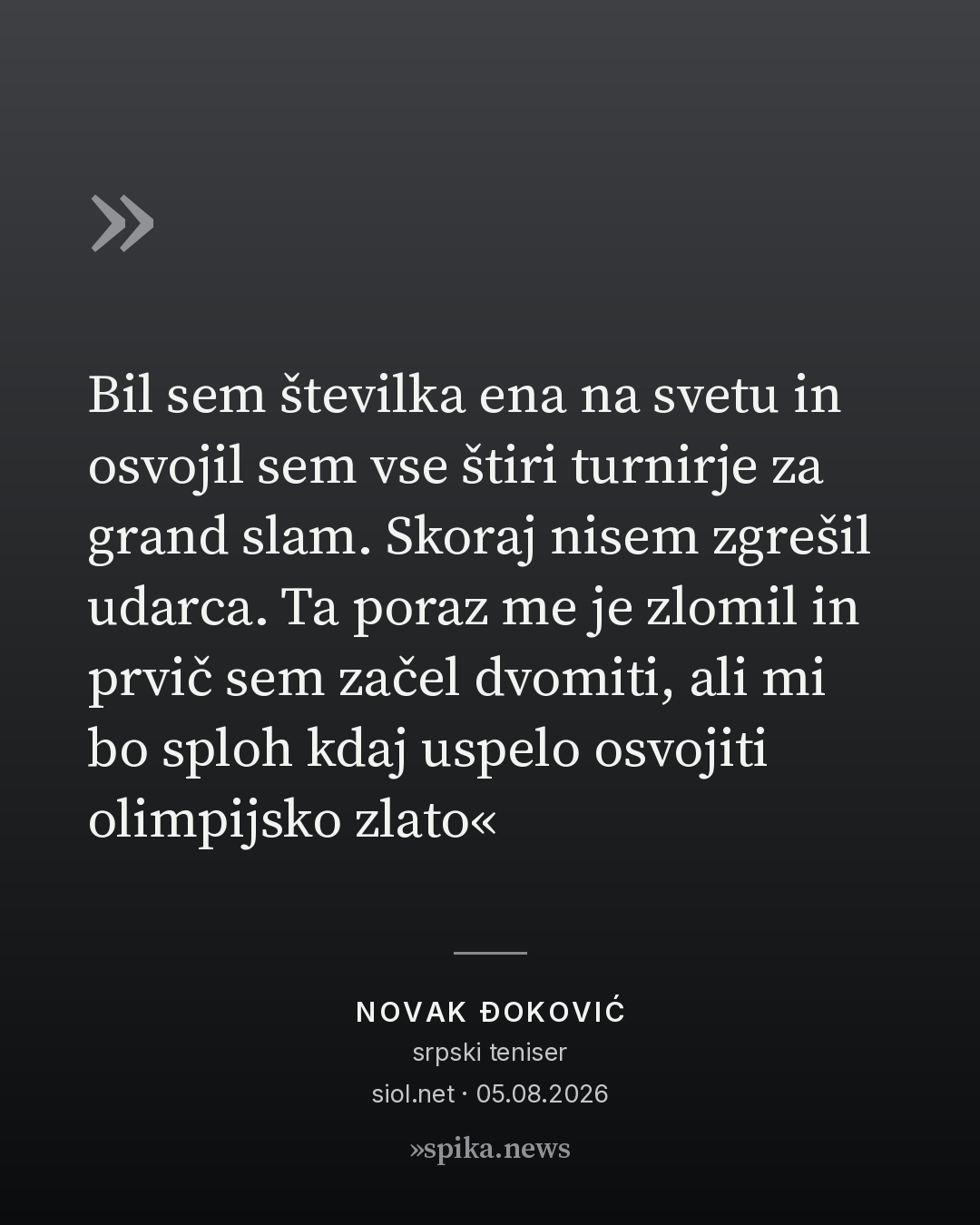 »

Bil sem številka ena na svetu in osvojil sem vse štiri turnirje za grand slam. Skoraj nisem zgrešil udarca. Ta poraz me je zlomil in prvič sem začel dvomiti, ali mi bo sploh kdaj uspelo osvojiti olimpijsko zlato«

NOVAK ĐOKOVIĆ
srpski teniser
siol.net · 05.08.2026

»spika.news